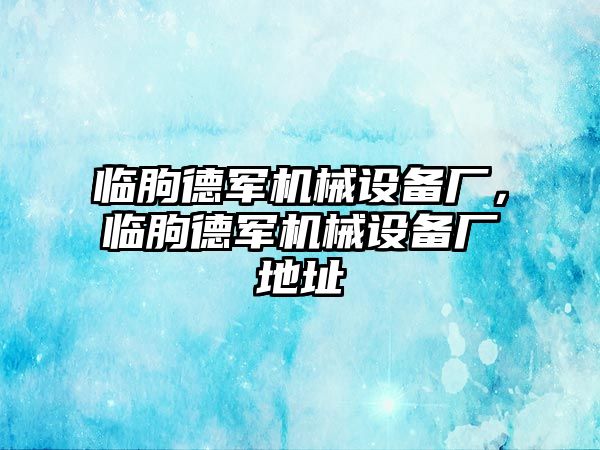 临朐德军机械设备厂，临朐德军机械设备厂地址